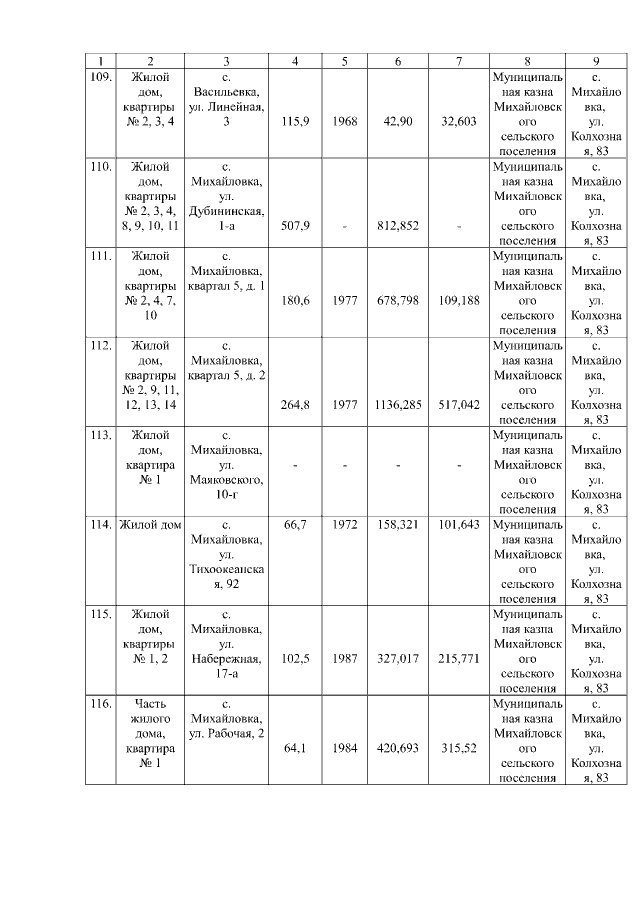 | 1 | 2 | 3 | 4 | 5 | 6 | 7 | 8 | 9 |
|---|---|---|---|---|---|---|---|---|
| 109. | Жилой дом, квартиры № 2, 3, 4 | с. Васильевка, ул. Линейная, 3 | 115,9 | 1968 | 42,90 | 32,603 | Муниципальная казна Михайловского сельского поселения | с. Михайловка, ул. Колхозная, 83 |
| 110. | Жилой дом, квартиры № 2, 3, 4, 8, 9, 10, 11 | с. Михайловка, ул. Дубининская, 1-а | 507,9 | - | 812,852 | - | Муниципальная казна Михайловского сельского поселения | с. Михайловка, ул. Колхозная, 83 |
| 111. | Жилой дом, квартиры № 2, 4, 7, 10 | с. Михайловка, квартал 5, д. 1 | 180,6 | 1977 | 678,798 | 109,188 | Муниципальная казна Михайловского сельского поселения | с. Михайловка, ул. Колхозная, 83 |
| 112. | Жилой дом, квартиры № 2, 9, 11, 12, 13, 14 | с. Михайловка, квартал 5, д. 2 | 264,8 | 1977 | 1136,285 | 517,042 | Муниципальная казна Михайловского сельского поселения | с. Михайловка, ул. Колхозная, 83 |
| 113. | Жилой дом, квартира № 1 | с. Михайловка, ул. Маяковского, 10-г | - | - | - | - | Муниципальная казна Михайловского сельского поселения | с. Михайловка, ул. Колхозная, 83 |
| 114. | Жилой дом | с. Михайловка, ул. Тихоокеанская, 92 | 66,7 | 1972 | 158,321 | 101,643 | Муниципальная казна Михайловского сельского поселения | с. Михайловка, ул. Колхозная, 83 |
| 115. | Жилой дом, квартиры № 1, 2 | с. Михайловка, ул. Набережная, 17-а | 102,5 | 1987 | 327,017 | 215,771 | Муниципальная казна Михайловского сельского поселения | с. Михайловка, ул. Колхозная, 83 |
| 116. | Часть жилого дома, квартира № 1 | с. Михайловка, ул. Рабочая, 2 | 64,1 | 1984 | 420,693 | 315,52 | Муниципальная казна Михайловского сельского поселения | с. Михайловка, ул. Колхозная, 83 |